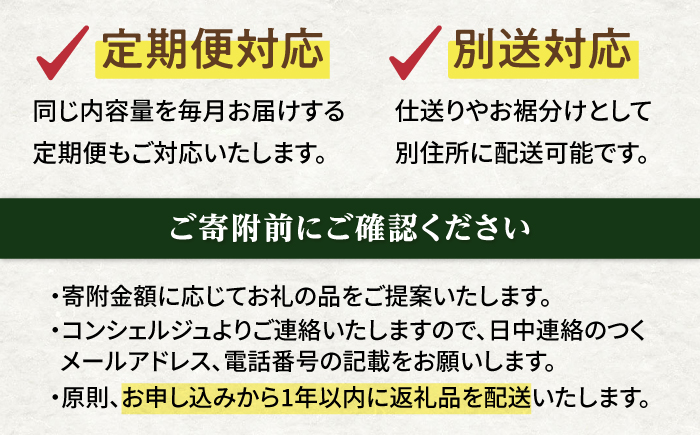 定期便対応

同じ内容量を毎月お届けする定期便もご対応いたします。

別送対応

仕送りやお裾分けとして別住所に配送可能です。

ご寄附前にご確認ください

・寄附金額に応じてお礼の品をご提案いたします。

・コンシェルジュよりご連絡いたしますので、日中連絡のつくメールアドレス、電話番号の記載をお願いします。

・原則、お申し込みから1年以内に返礼品を配送いたします。